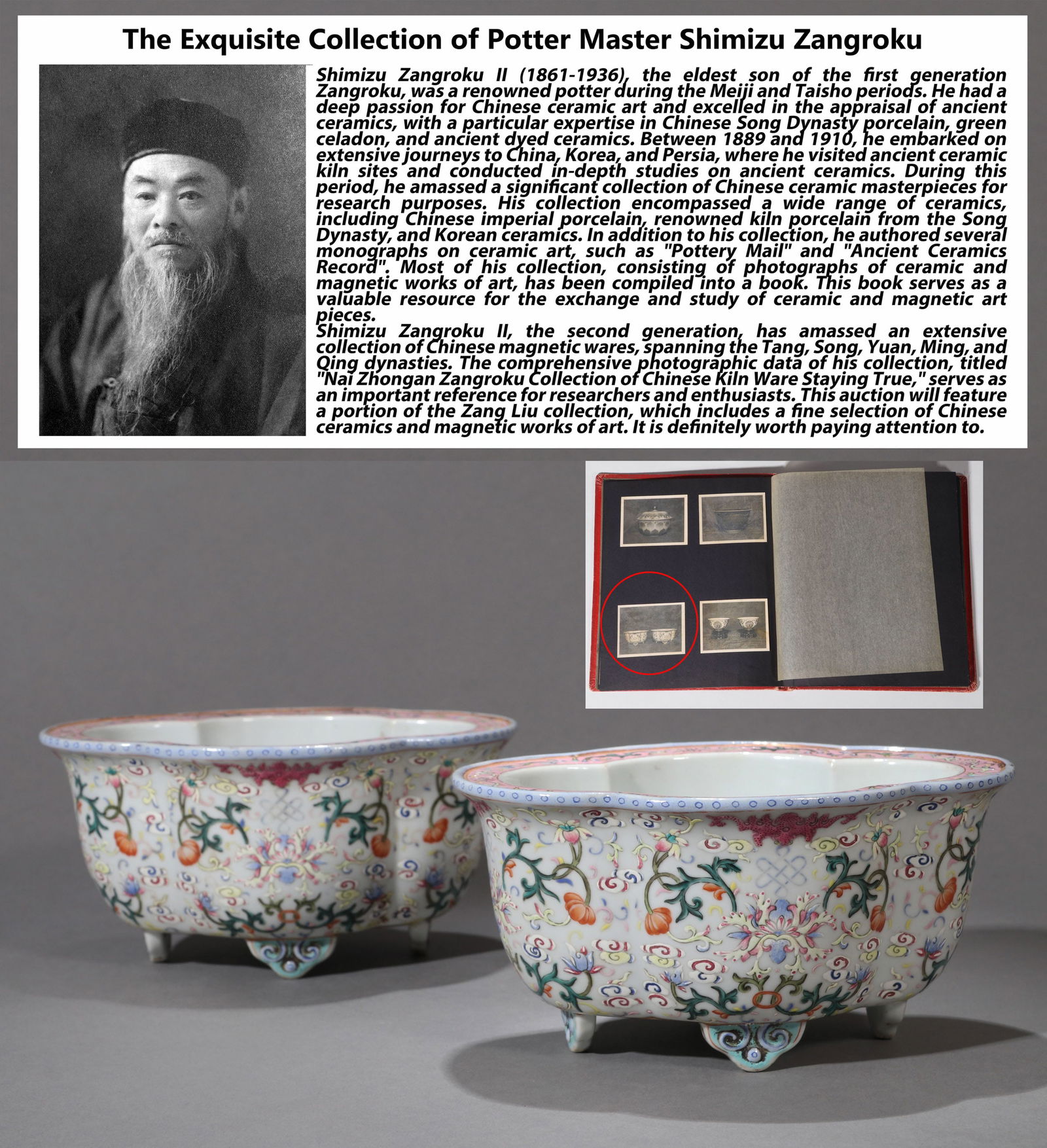 The Exquisite Collection of Potter Master Shimizu Zangroku

Shimizu Zangroku II (1861-1936), the eldest son of the first generation Zangroku, was a renowned potter during the Meiji and Taisho periods. He had a deep passion for Chinese ceramic art and excelled in the appraisal of ancient ceramics, with a particular expertise in Chinese Song Dynasty porcelain, green celadon, and ancient dyed ceramics. Between 1889 and 1910, he embarked on extensive journeys to China, Korea, and Persia, where he visited ancient ceramic kiln sites and conducted in-depth studies on ancient ceramics. During this period, he amassed a significant collection of Chinese ceramic masterpieces for research purposes. His collection encompassed a wide range of ceramics, including Chinese imperial porcelain, renowned kiln porcelain from the Song Dynasty, and Korean ceramics. In addition to his collection, he authored several monographs on ceramic art, such as "Pottery Mail" and "Ancient Ceramics Record". Most of his collection, consisting of photographs of ceramic and magnetic works of art, has been compiled into a book. This book serves as a valuable resource for the exchange and study of ceramic and magnetic art pieces.
Shimizu Zangroku II, the second generation, has amassed an extensive collection of Chinese magnetic wares, spanning the Tang, Song, Yuan, Ming, and Qing dynasties. The comprehensive photographic data of his collection, titled "Nai Zhongan Zangroku Collection of Chinese Kiln Ware Staying True," serves as an important reference for researchers and enthusiasts. This auction will feature a portion of the Zang Liu collection, which includes a fine selection of Chinese ceramics and magnetic works of art. It is definitely worth paying attention to.